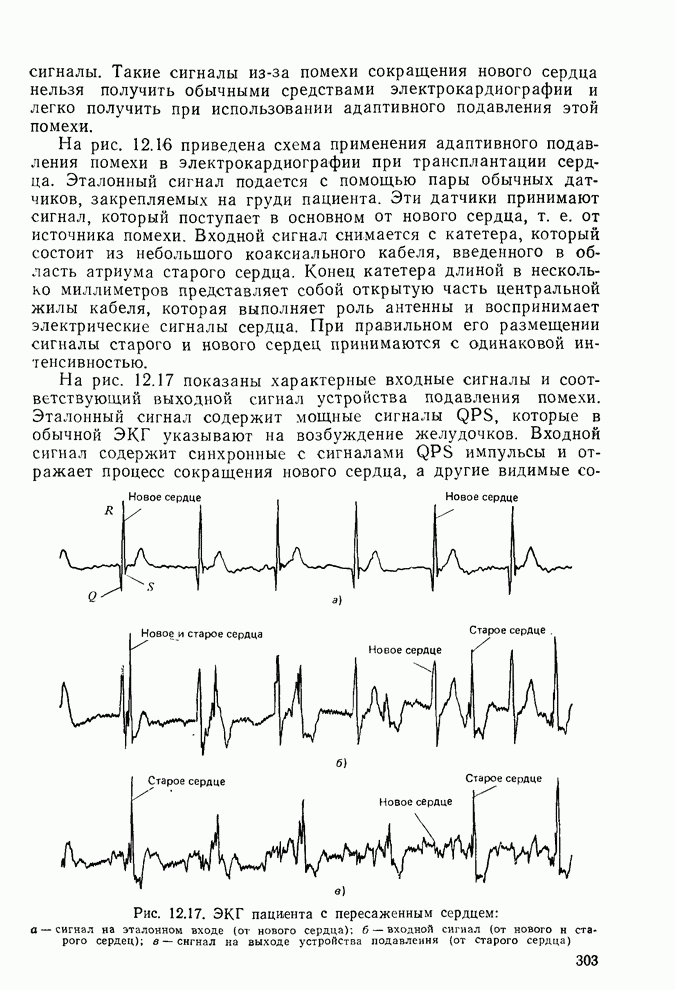 сигналы. Такие сигналы из-за помехи сокращения нового сердца нельзя получить обычными средствами электрокардиографии и легко получить при использовании адаптивного подавления этой помехи.

На рис. 12.16 приведена схема применения адаптивного подавления помехи в электрокардиографии при трансплантации сердца. Эталонный сигнал подается с помощью пары обычных датчиков, закрепляемых на груди пациента. Эти датчики принимают сигнал, который поступает в основном от нового сердца, т. е. от источника помехи. Входной сигнал снимается с катетера, который состоит из небольшого коаксиального кабеля, введенного в область атриума старого сердца. Конец катетера длиной в несколько миллиметров представляет собой открытую часть центральной жилы кабеля, которая выполняет роль антенны и воспринимает электрические сигналы сердца. При правильном его размещении сигналы старого и нового сердец принимаются с одинаковой интенсивностью.

На рис. 12.17 показаны характерные входные сигналы и соответствующий выходной сигнал устройства подавления помехи. Эталонный сигнал содержит мощные сигналы QPS, которые в обычной ЭКГ указывают на возбуждение желудочков. Входной сигнал содержит синхронные с сигналами QPS импульсы и отражает процесс сокращения нового сердца, а другие видимые со-

R
Новое сердце
Новое сердце
Q
S
а)

Новое и старое сердца
Новое сердце
Старое сердце
б)

Старое сердце
Новое сердце
Старое сердце
в)

Рис. 12.17. ЭКГ пациента с пересаженным сердцем:
а — сигнал на эталонном входе (от нового сердца); б — входной сигнал (от нового и старого сердец); в — сигнал на выходе устройства подавления (от старого сердца)

303